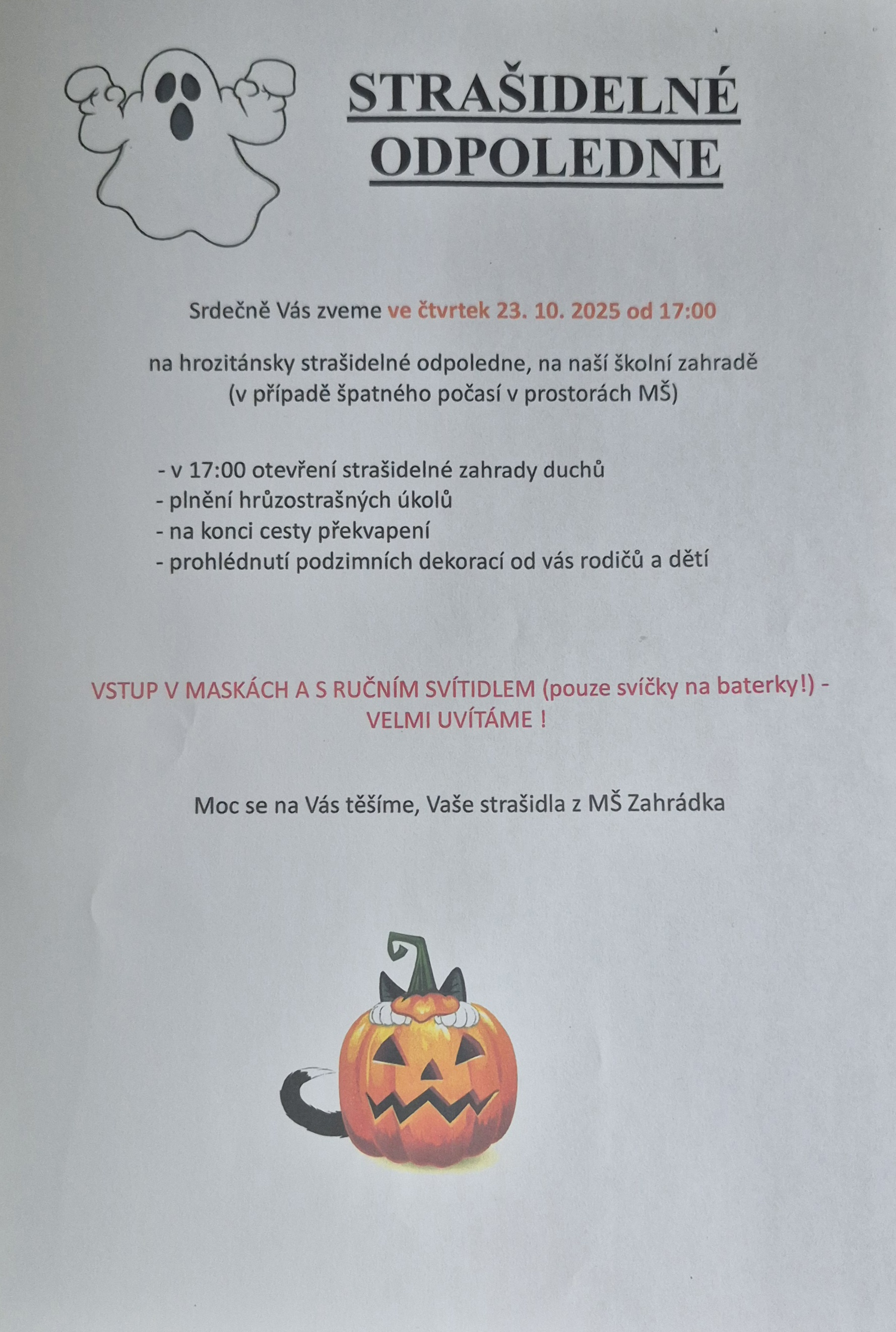 STRAŠIDELNÉ ODPOLEDNE

Srdečně Vás zveme ve čtvrtek 23. 10. 2025 od 17:00

na hrozitánsky strašidelné odpoledne, na naší školní zahradě (v případě špatného počasí v prostorách MŠ)

- v 17:00 otevření strašidelné zahrady duchů
- plnění hrůzostrašných úkolů
- na konci cesty překvapení
- prohlédnutí podzimních dekorací od vás rodičů a dětí

VSTUP V MASKÁCH A S RUČNÍM SVÍTIDLEM (pouze svíčky na baterky!) - VELMI UVÍTÁME !

Moc se na Vás těšíme, Vaše strašidla z MŠ Zahrádka